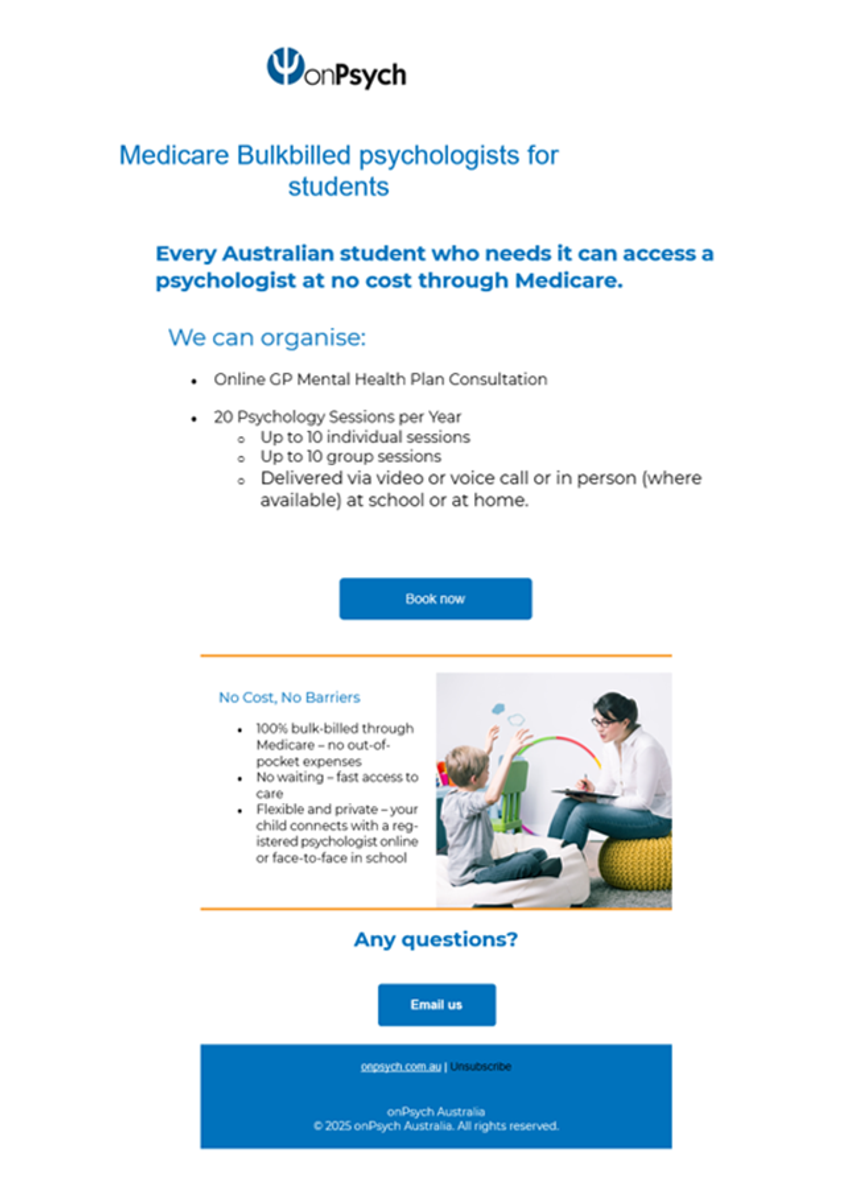 onPsych

Medicare Bulkbilled psychologists for students

Every Australian student who needs it can access a psychologist at no cost through Medicare.

We can organise:

- Online GP Mental Health Plan Consultation
- 20 Psychology Sessions per Year
  - Up to 10 individual sessions
  - Up to 10 group sessions
  - Delivered via video or voice call or in person (where available) at school or at home.

Book now

No Cost, No Barriers

- 100% bulk-billed through Medicare – no out-of-pocket expenses
- No waiting – fast access to care
- Flexible and private – your child connects with a registered psychologist online or face-to-face in school

Any questions?

Email us

onpsych.com.au | Unsubscribe

onPsych Australia
© 2025 onPsych Australia. All rights reserved.